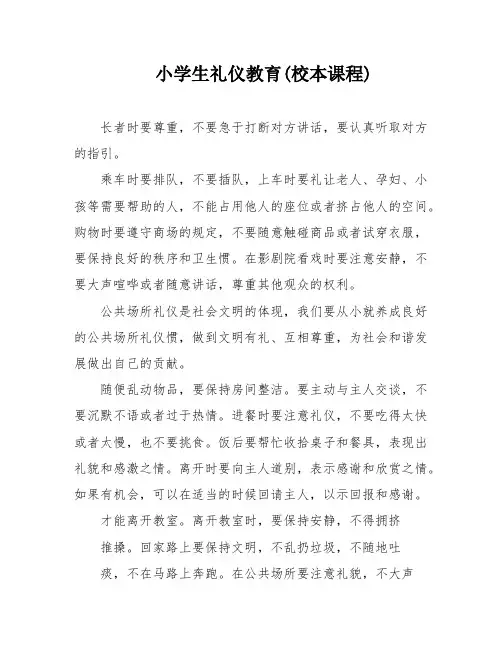 小学生礼仪教育(校本课程)

长者时要尊重，不要急于打断对方讲话，要认真听取对方的指引。

乘车时要排队，不要插队，上车时要礼让老人、孕妇、小孩等需要帮助的人，不能占用他人的座位或者挤占他人的空间。购物时要遵守商场的规定，不要随意触碰商品或者试穿衣服，要保持良好的秩序和卫生惯。在影剧院看戏时要注意安静，不要大声喧哗或者随意讲话，尊重其他观众的权利。

公共场所礼仪是社会文明的体现，我们要从小就养成良好的公共场所礼仪惯，做到文明有礼、互相尊重，为社会和谐发展做出自己的贡献。

随便乱动物品，要保持房间整洁。要主动与主人交谈，不要沉默不语或者过于热情。进餐时要注意礼仪，不要吃得太快或者太慢，也不要挑食。饭后要帮忙收拾桌子和餐具，表现出礼貌和感激之情。离开时要向主人道别，表示感谢和欣赏之情。如果有机会，可以在适当的时候回请主人，以示回报和感谢。

才能离开教室。离开教室时，要保持安静，不得拥挤

推搡。回家路上要保持文明，不乱扔垃圾，不随地吐

痰，不在马路上奔跑。在公共场所要注意礼貌，不大声